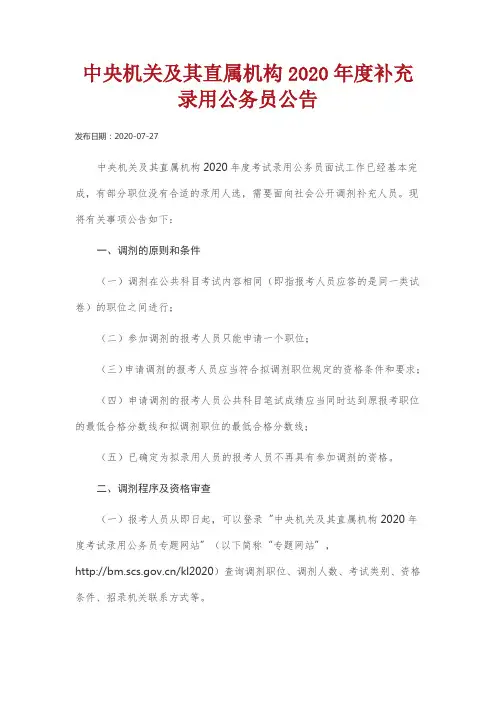 中央机关及其直属机构 2020 年度补充录用公务员公告

发布日期：2020-07-27

中央机关及其直属机构 2020 年度考试录用公务员面试工作已经基本完成，有部分职位没有合适的录用人选，需要面向社会公开调剂补充人员。现将有关事项公告如下：

一、调剂的原则和条件

（一）调剂在公共科目考试内容相同（即指报考人员应答的是同一类试卷）的职位之间进行；

（二）参加调剂的报考人员只能申请一个职位；

（三）申请调剂的报考人员应当符合拟调剂职位规定的资格条件和要求；

（四）申请调剂的报考人员公共科目笔试成绩应当同时达到原报考职位的最低合格分数线和拟调剂职位的最低合格分数线；

（五）已确定为拟录用人员的报考人员不再具有参加调剂的资格。

二、调剂程序及资格审查

（一）报考人员从即日起，可以登录“中央机关及其直属机构 2020 年度考试录用公务员专题网站”（以下简称“专题网站”，http://bm.scs.gov.cn/kl2020）查询调剂职位、调剂人数、考试类别、资格条件、招录机关联系方式等。